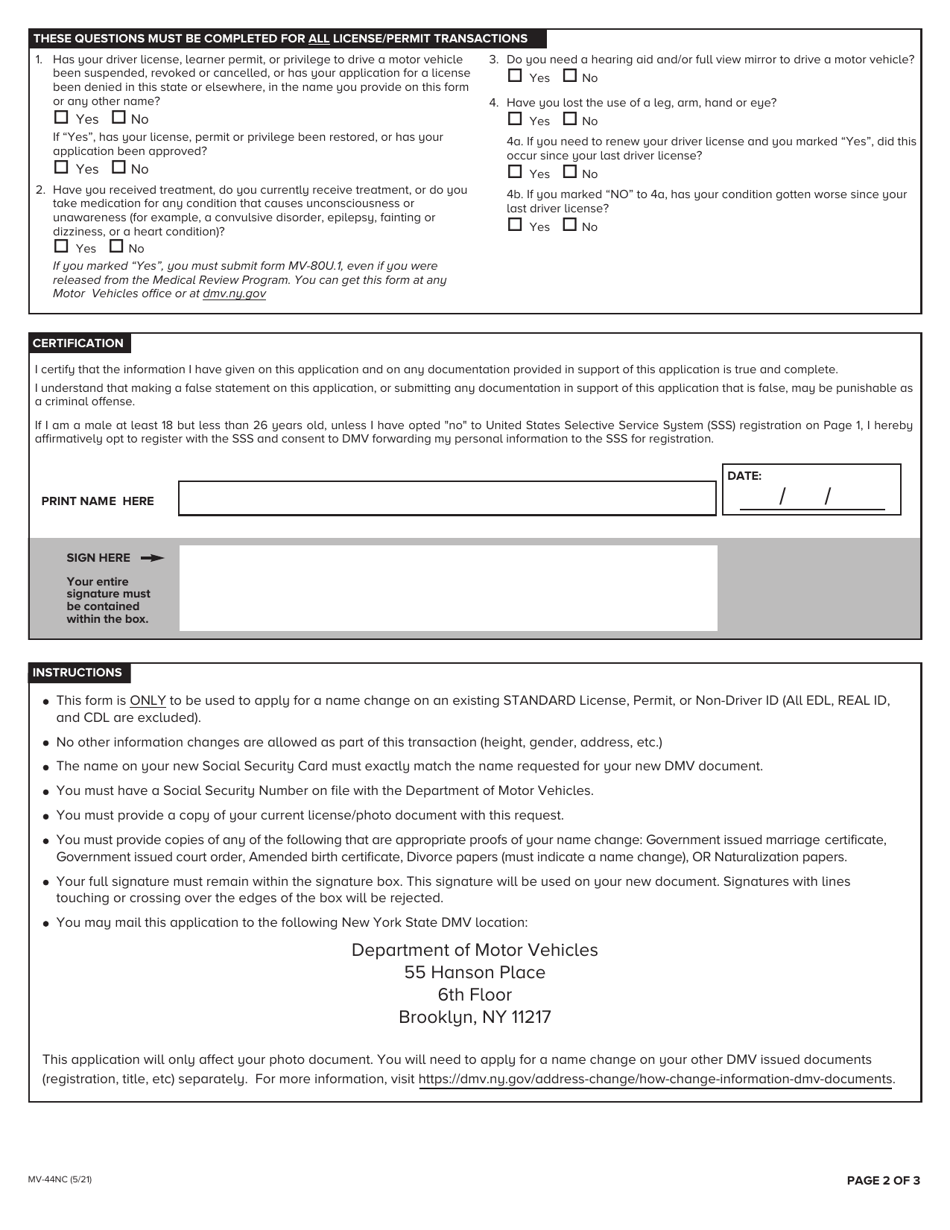 THESE QUESTIONS MUST BE COMPLETED FOR ALL LICENSE/PERMIT TRANSACTIONS

1. Has your driver license, learner permit, or privilege to drive a motor vehicle been suspended, revoked or cancelled, or has your application for a license been denied in this state or elsewhere, in the name you provide on this form or any other name?
☐ Yes ☐ No
If "Yes", has your license, permit or privilege been restored, or has your application been approved?
☐ Yes ☐ No

2. Have you received treatment, do you currently receive treatment, or do you take medication for any condition that causes unconsciousness or unawareness (for example, a convulsive disorder, epilepsy, fainting or dizziness, or a heart condition)?
☐ Yes ☐ No
If you marked "Yes", you must submit form MV-80U.1, even if you were released from the Medical Review Program. You can get this form at any Motor Vehicles office or at dmv.ny.gov

3. Do you need a hearing aid and/or full view mirror to drive a motor vehicle?
☐ Yes ☐ No

4. Have you lost the use of a leg, arm, hand or eye?
☐ Yes ☐ No
4a. If you need to renew your driver license and you marked "Yes", did this occur since your last driver license?
☐ Yes ☐ No
4b. If you marked "NO" to 4a, has your condition gotten worse since your last driver license?
☐ Yes ☐ No

CERTIFICATION

I certify that the information I have given on this application and on any documentation provided in support of this application is true and complete.

I understand that making a false statement on this application, or submitting any documentation in support of this application that is false, may be punishable as a criminal offense.

If I am a male at least 18 but less than 26 years old, unless I have opted "no" to United States Selective Service System (SSS) registration on Page 1, I hereby affirmatively opt to register with the SSS and consent to DMV forwarding my personal information to the SSS for registration.

PRINT NAME HERE

DATE: / /

SIGN HERE

Your entire signature must be contained within the box.

INSTRUCTIONS

• This form is ONLY to be used to apply for a name change on an existing STANDARD License, Permit, or Non-Driver ID (All EDL, REAL ID, and CDL are excluded).
• No other information changes are allowed as part of this transaction (height, gender, address, etc.)
• The name on your new Social Security Card must exactly match the name requested for your new DMV document.
• You must have a Social Security Number on file with the Department of Motor Vehicles.
• You must provide a copy of your current license/photo document with this request.
• You must provide copies of any of the following that are appropriate proofs of your name change: Government issued marriage certificate, Government issued court order, Amended birth certificate, Divorce papers (must indicate a name change), OR Naturalization papers.
• Your full signature must remain within the signature box. This signature will be used on your new document. Signatures with lines touching or crossing over the edges of the box will be rejected.
• You may mail this application to the following New York State DMV location:

Department of Motor Vehicles
55 Hanson Place
6th Floor
Brooklyn, NY 11217

This application will only affect your photo document. You will need to apply for a name change on your other DMV issued documents (registration, title, etc) separately. For more information, visit https://dmv.ny.gov/address-change/how-change-information-dmv-documents.

MV-44NC (5/21)

PAGE 2 OF 3